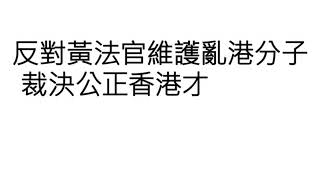 反對黃法官維護亂港分子
裁決公正香港才